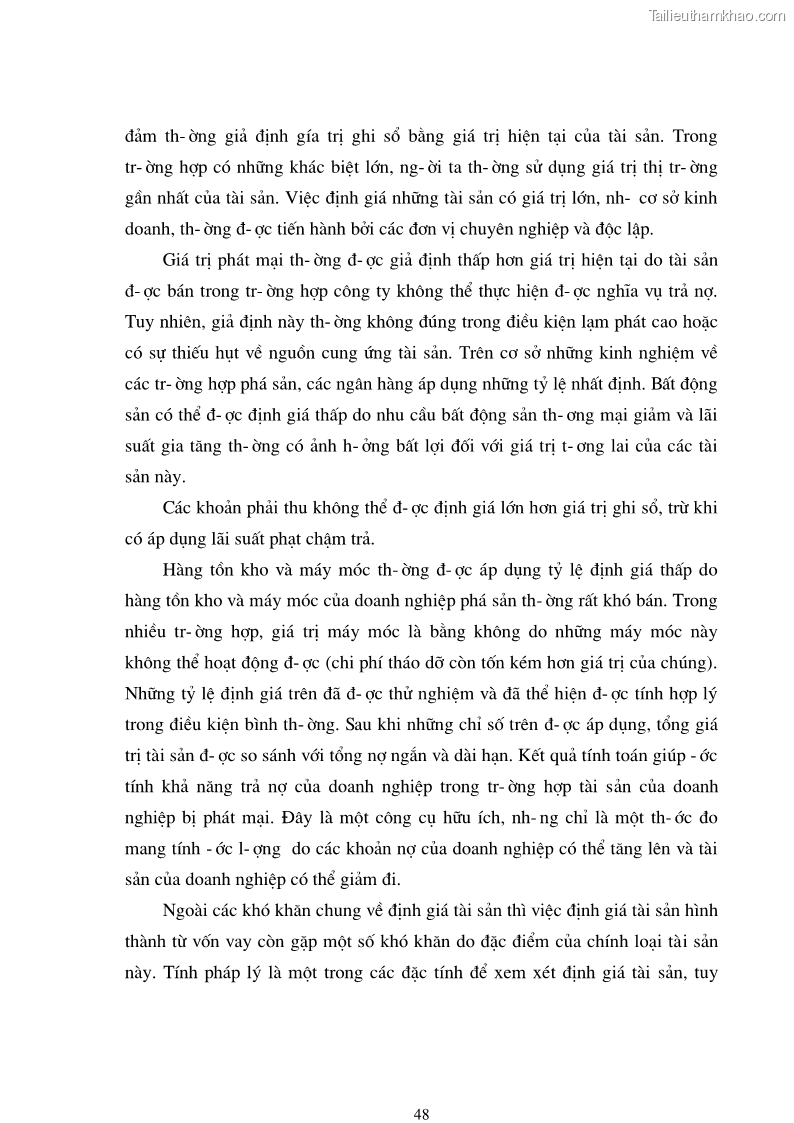 Tailieuthamkhao.com

đảm th- ờng giả định gía trị ghi sổ bằng giá trị hiện tại của tài sản. Trong tr- ờng hợp có những khác biệt lớn, ng- ời ta th- ờng sử dụng giá trị thị tr- ờng gần nhất của tài sản. Việc định giá những tài sản có giá trị lớn, nh- cơ sở kinh doanh, th- ờng đ- ợc tiến hành bởi các đơn vị chuyên nghiệp và độc lập.

Giá trị phát mại th- ờng đ- ợc giả định thấp hơn giá trị hiện tại do tài sản đ- ợc bán trong tr- ờng hợp công ty không thể thực hiện đ- ợc nghĩa vụ trả nợ. Tuy nhiên, giả định này th- ờng không đúng trong điều kiện lạm phát cao hoặc có sự thiếu hụt về nguồn cung ứng tài sản. Trên cơ sở những kinh nghiệm về các tr- ờng hợp phá sản, các ngân hàng áp dụng những tỷ lệ nhất định. Bất động sản có thể đ- ợc định giá thấp do nhu cầu bất động sản th- ơng mại giảm và lãi suất gia tăng th- ờng có ảnh h- ởng bất lợi đối với giá trị t- ơng lai của các tài sản này.

Các khoản phải thu không thể đ- ợc định giá lớn hơn giá trị ghi sổ, trừ khi có áp dụng lãi suất phạt chậm trả.

Hàng tồn kho và máy móc th- ờng đ- ợc áp dụng tỷ lệ định giá thấp do hàng tồn kho và máy móc của doanh nghiệp phá sản th- ờng rất khó bán. Trong nhiều tr- ờng hợp, giá trị máy móc là bằng không do những máy móc này không thể hoạt động đ- ợc (chi phí tháo dỡ còn tốn kém hơn giá trị của chúng). Những tỷ lệ định giá trên đã đ- ợc thử nghiệm và đã thể hiện đ- ợc tính hợp lý trong điều kiện bình th- ờng. Sau khi những chỉ số trên đ- ợc áp dụng, tổng giá trị tài sản đ- ợc so sánh với tổng nợ ngắn và dài hạn. Kết quả tính toán giúp - ớc tính khả năng trả nợ của doanh nghiệp trong tr- ờng hợp tài sản của doanh nghiệp bị phát mại. Đây là một công cụ hữu ích, nh- ng chỉ là một th- ớc đo mang tính - ớc l- ợng do các khoản nợ của doanh nghiệp có thể tăng lên và tài sản của doanh nghiệp có thể giảm đi.

Ngoài các khó khăn chung về định giá tài sản thì việc định giá tài sản hình thành từ vốn vay còn gặp một số khó khăn do đặc điểm của chính loại tài sản này. Tính pháp lý là một trong các đặc tính để xem xét định giá tài sản, tuy

48